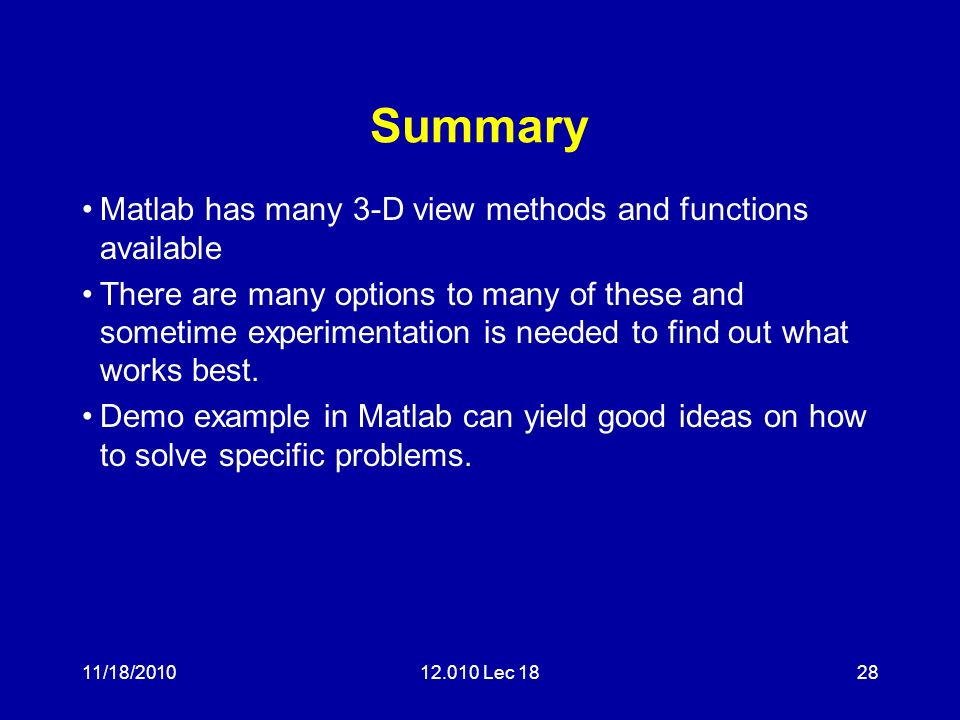 Summary

• Matlab has many 3-D view methods and functions available

• There are many options to many of these and sometime experimentation is needed to find out what works best.

• Demo example in Matlab can yield good ideas on how to solve specific problems.

11/18/2010

12.010 Lec 18

28